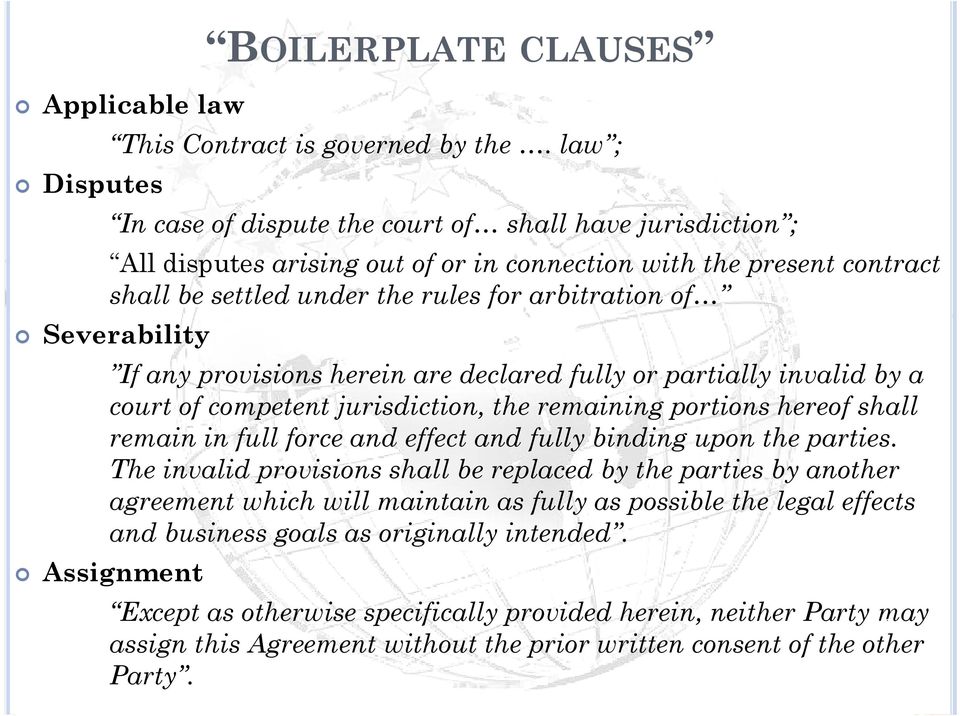 “BOILERPLATE CLAUSES”

Applicable law

“This Contract is governed by the …. law”;

Disputes

“In case of dispute the court of… shall have jurisdiction”;

“All disputes arising out of or in connection with the present contract shall be settled under the rules for arbitration of…”

Severability

”If any provisions herein are declared fully or partially invalid by a court of competent jurisdiction, the remaining portions hereof shall remain in full force and effect and fully binding upon the parties. The invalid provisions shall be replaced by the parties by another agreement which will maintain as fully as possible the legal effects and business goals as originally intended”.

Assignment

“Except as otherwise specifically provided herein, neither Party may assign this Agreement without the prior written consent of the other Party”.